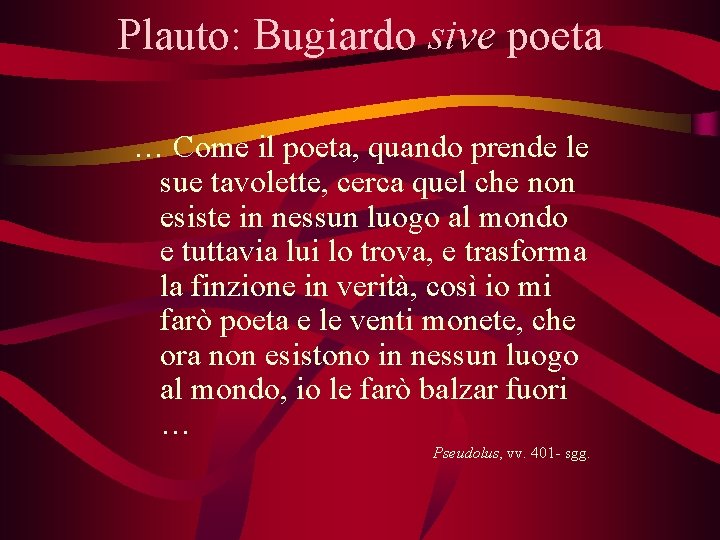 Plauto: Bugiardo sive poeta

… Come il poeta, quando prende le sue tavolette, cerca quel che non esiste in nessun luogo al mondo e tuttavia lui lo trova, e trasforma la finzione in verità, così io mi farò poeta e le venti monete, che ora non esistono in nessun luogo al mondo, io le farò balzar fuori …

Pseudolus, vv. 401- sgg.